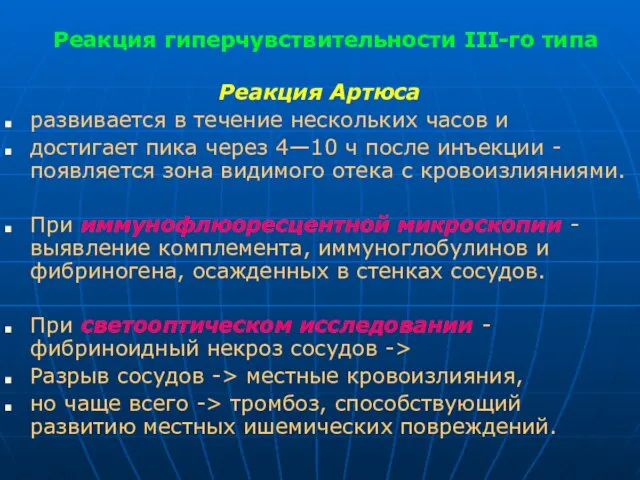 Реакция гиперчувствительности III-го типа

Реакция Артюса

развивается в течение нескольких часов и

достигает пика через 4—10 ч после инъекции - появляется зона видимого отека с кровоизлияниями.

При иммунофлюоресцентной микроскопии - выявление комплемента, иммуноглобулинов и фибриногена, осажденных в стенках сосудов.

При светооптическом исследовании - фибриноидный некроз сосудов ->

Разрыв сосудов -> местные кровоизлияния,

но чаще всего -> тромбоз, способствующий развитию местных ишемических повреждений.